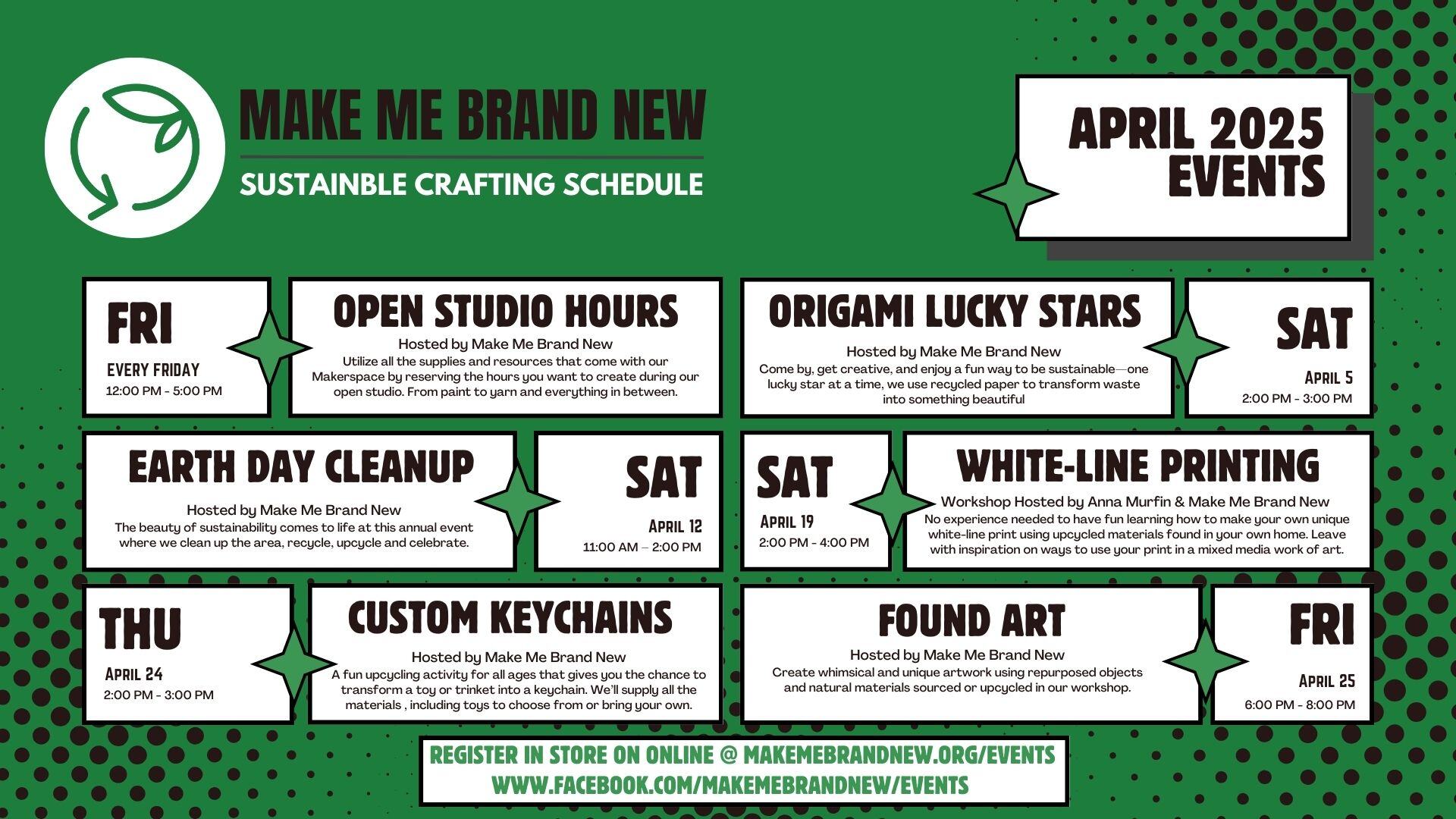 MAKE ME BRAND NEW

SUSTAINBLE CRAFTING SCHEDULE

APRIL 2025 EVENTS

FRI
EVERY FRIDAY
12:00 PM - 5:00 PM

OPEN STUDIO HOURS
Hosted by Make Me Brand New
Utilize all the supplies and resources that come with our Makerspace by reserving the hours you want to create during our open studio. From paint to yarn and everything in between.

ORIGAMI LUCKY STARS
Hosted by Make Me Brand New
Come by, get creative, and enjoy a fun way to be sustainable—one lucky star at a time, we use recycled paper to transform waste into something beautiful

SAT
APRIL 5
2:00 PM - 3:00 PM

EARTH DAY CLEANUP
Hosted by Make Me Brand New
The beauty of sustainability comes to life at this annual event where we clean up the area, recycle, upcycle and celebrate.

SAT
APRIL 12
11:00 AM – 2:00 PM

SAT
APRIL 19
2:00 PM - 4:00 PM

WHITE-LINE PRINTING
Workshop Hosted by Anna Murfin & Make Me Brand New
No experience needed to have fun learning how to make your own unique white-line print using upcycled materials found in your own home. Leave with inspiration on ways to use your print in a mixed media work of art.

THU
APRIL 24
2:00 PM - 3:00 PM

CUSTOM KEYCHAINS
Hosted by Make Me Brand New
A fun upcycling activity for all ages that gives you the chance to transform a toy or trinket into a keychain. We'll supply all the materials , including toys to choose from or bring your own.

FOUND ART
Hosted by Make Me Brand New
Create whimsical and unique artwork using repurposed objects and natural materials sourced or upcycled in our workshop.

FRI
APRIL 25
6:00 PM - 8:00 PM

REGISTER IN STORE ON ONLINE @ MAKEMEBRANDNEW.ORG/EVENTS
WWW.FACEBOOK.COM/MAKEMEBRANDNEW/EVENTS